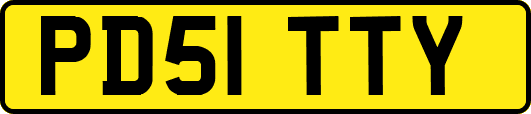 PD51 TTY